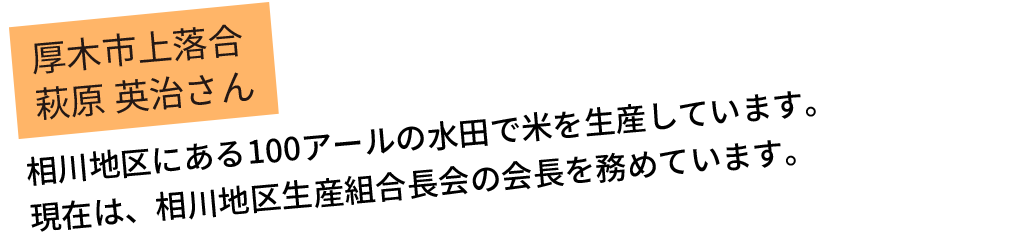 厚木市上落合
萩原 英治さん

相川地区にある100アールの水田で米を生産しています。
現在は、相川地区生産組合長会の会長を務めています。